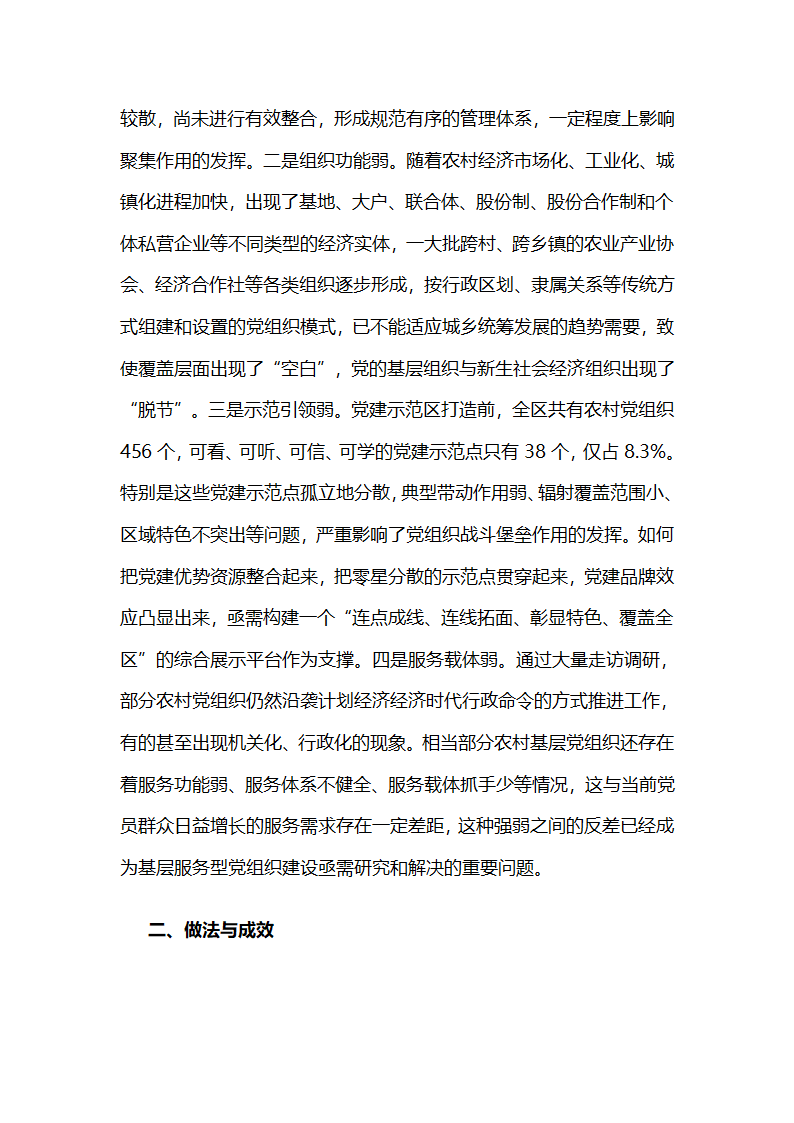 较散，尚未进行有效整合，形成规范有序的管理体系，一定程度上影响聚集作用的发挥。二是组织功能弱。随着农村经济市场化、工业化、城镇化进程加快，出现了基地、大户、联合体、股份制、股份合作制和个体私营企业等不同类型的经济实体，一大批跨村、跨乡镇的农业产业协会、经济合作社等各类组织逐步形成，按行政区划、隶属关系等传统方式组建和设置的党组织模式，已不能适应城乡统筹发展的趋势需要，致使覆盖层面出现了“空白”，党的基层组织与新生社会经济组织出现了“脱节”。三是示范引领弱。党建示范区打造前，全区共有农村党组织456个，可看、可听、可信、可学的党建示范点只有38个，仅占8.3%。特别是这些党建示范点孤立地分散，典型带动作用弱、辐射覆盖范围小、区域特色不突出等问题，严重影响了党组织战斗堡垒作用的发挥。如何把党建优势资源整合起来，把零星分散的示范点贯穿起来，党建品牌效应凸显出来，亟需构建一个“连点成线、连线拓面、彰显特色、覆盖全区”的综合展示平台作为支撑。四是服务载体弱。通过大量走访调研，部分农村党组织仍然沿袭计划经济经济时代行政命令的方式推进工作，有的甚至出现机关化、行政化的现象。相当部分农村基层党组织还存在着服务功能弱、服务体系不健全、服务载体抓手少等情况，这与当前党员群众日益增长的服务需求存在一定差距，这种强弱之间的反差已经成为基层服务型党组织建设亟需研究和解决的重要问题。

二、做法与成效